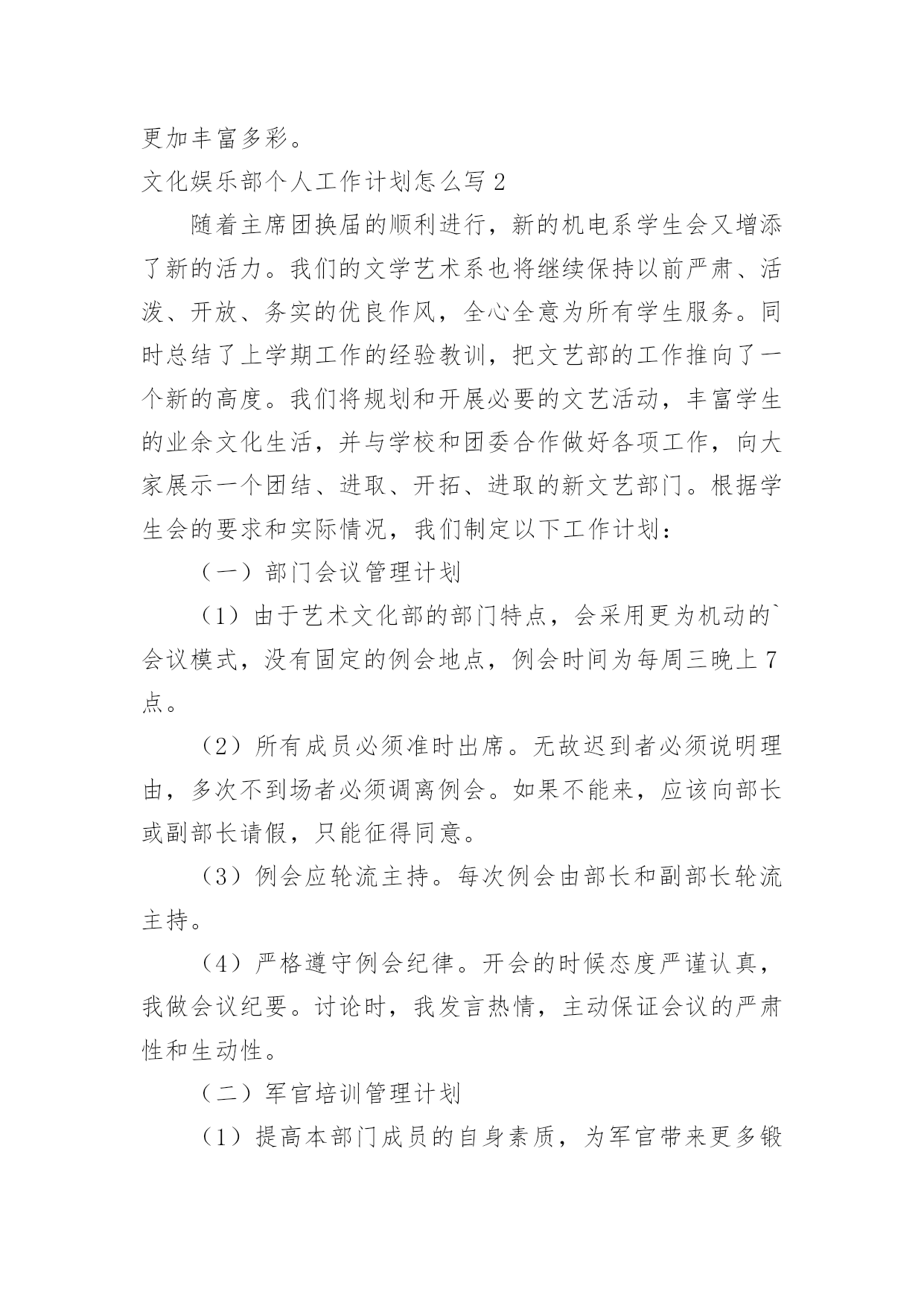 更加丰富多彩。

文化娱乐部个人工作计划怎么写 2

随着主席团换届的顺利进行，新的机电系学生会又增添了新的活力。我们的文学艺术系也将继续保持以前严肃、活泼、开放、务实的优良作风，全心全意为所有学生服务。同时总结了上学期工作的经验教训，把文艺部的工作推向了一个新的高度。我们将规划和开展必要的文艺活动，丰富学生的业余文化生活，并与学校和团委合作做好各项工作，向大家展示一个团结、进取、开拓、进取的新文艺部门。根据学生会的要求和实际情况，我们制定以下工作计划：

（一）部门会议管理计划

（1）由于艺术文化部的部门特点，会采用更为机动的`会议模式，没有固定的例会地点，例会时间为每周三晚上 7 点。

（2）所有成员必须准时出席。无故迟到者必须说明理由，多次不到场者必须调离例会。如果不能来，应该向部长或副部长请假，只能征得同意。

（3）例会应轮流主持。每次例会由部长和副部长轮流主持。

（4）严格遵守例会纪律。开会的时候态度严谨认真，我做会议纪要。讨论时，我发言热情，主动保证会议的严肃性和生动性。

（二）军官培训管理计划

（1）提高本部门成员的自身素质，为军官带来更多锻